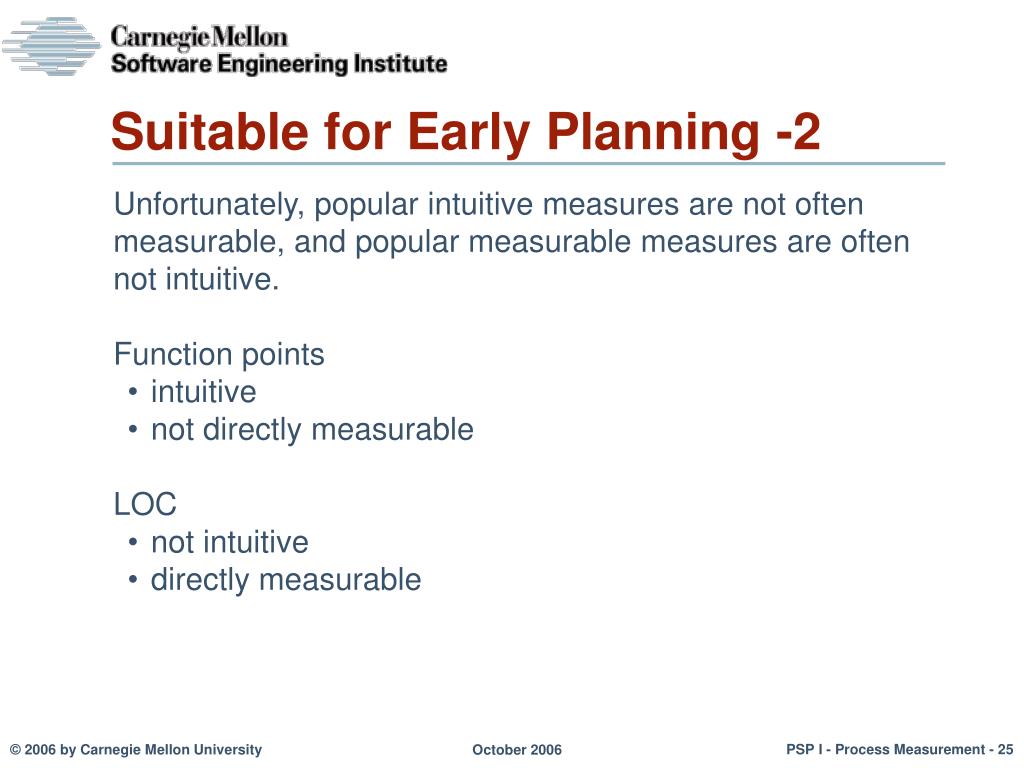 Carnegie Mellon
Software Engineering Institute

Suitable for Early Planning -2

Unfortunately, popular intuitive measures are not often measurable, and popular measurable measures are often not intuitive.

Function points
• intuitive
• not directly measurable

LOC
• not intuitive
• directly measurable

© 2006 by Carnegie Mellon University

October 2006

PSP I - Process Measurement - 25